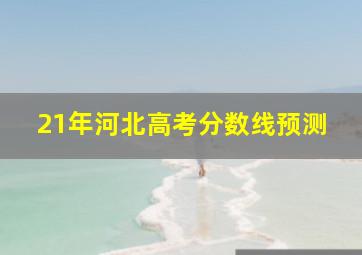 21年河北高考分数线预测